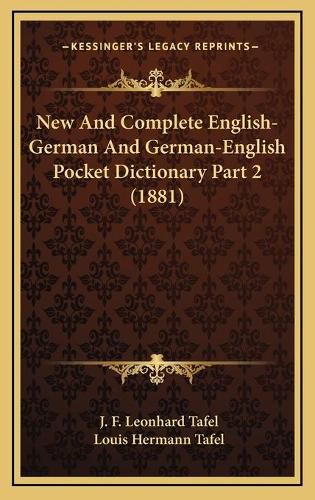 —KESSINGER'S LEGACY REPRINTS—

New And Complete English-German And German-English Pocket Dictionary Part 2 (1881)

J. F. Leonhard Tafel
Louis Hermann Tafel